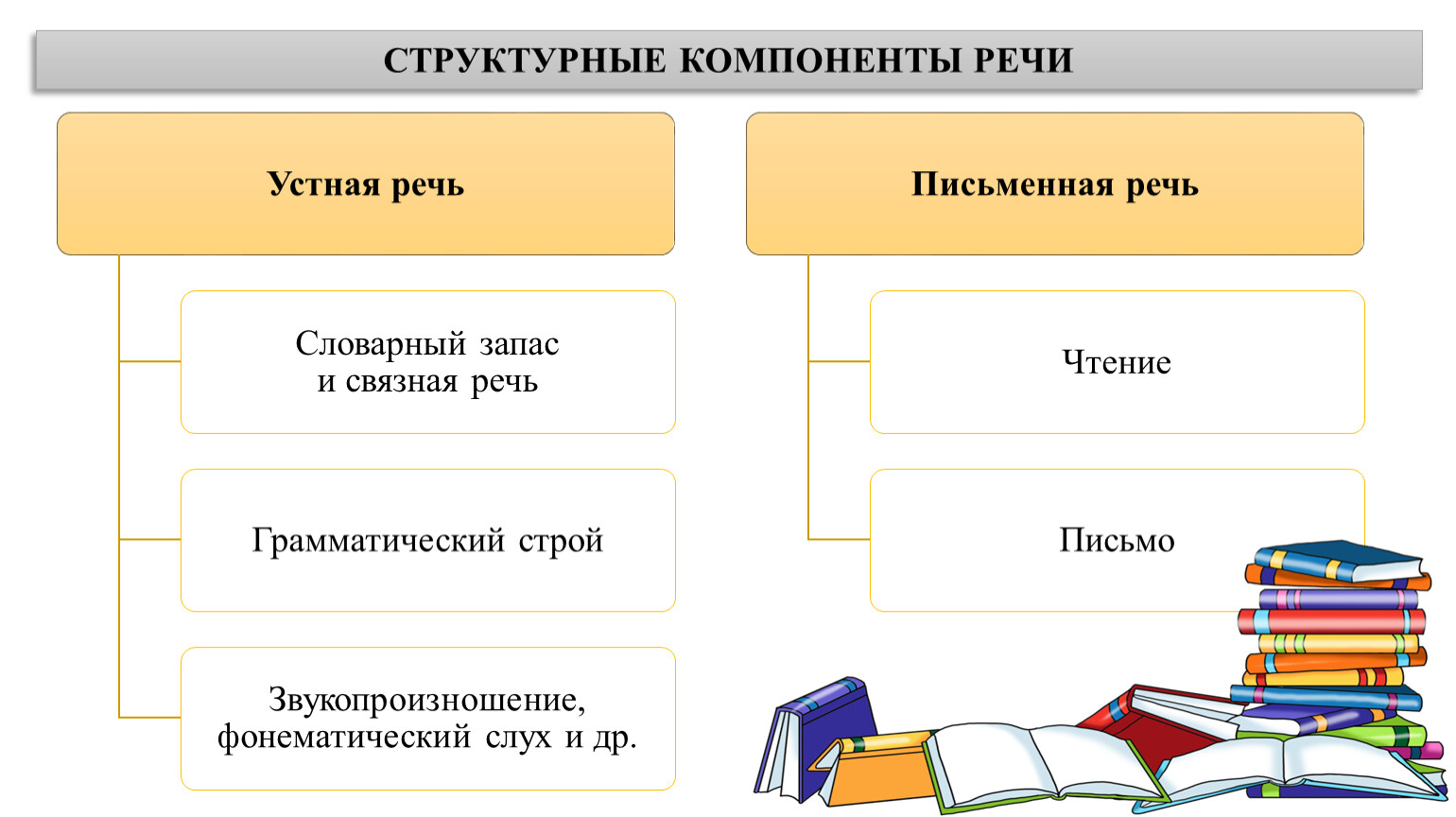 СТРУКТУРНЫЕ КОМПОНЕНТЫ РЕЧИ

Устная речь

Словарный запас и связная речь

Грамматический строй

Звукопроизношение, фонематический слух и др.

Письменная речь

Чтение

Письмо